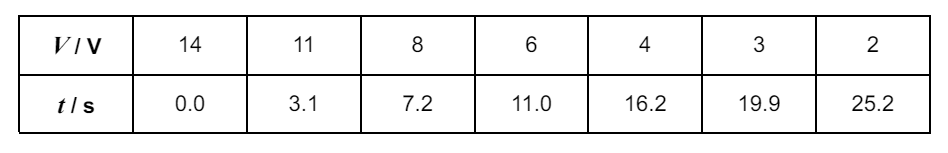 | $V$ / V | 14 | 11 | 8 | 6 | 4 | 3 | 2 |
|---|---|---|---|---|---|---|---|
| $t$ / s | 0.0 | 3.1 | 7.2 | 11.0 | 16.2 | 19.9 | 25.2 |